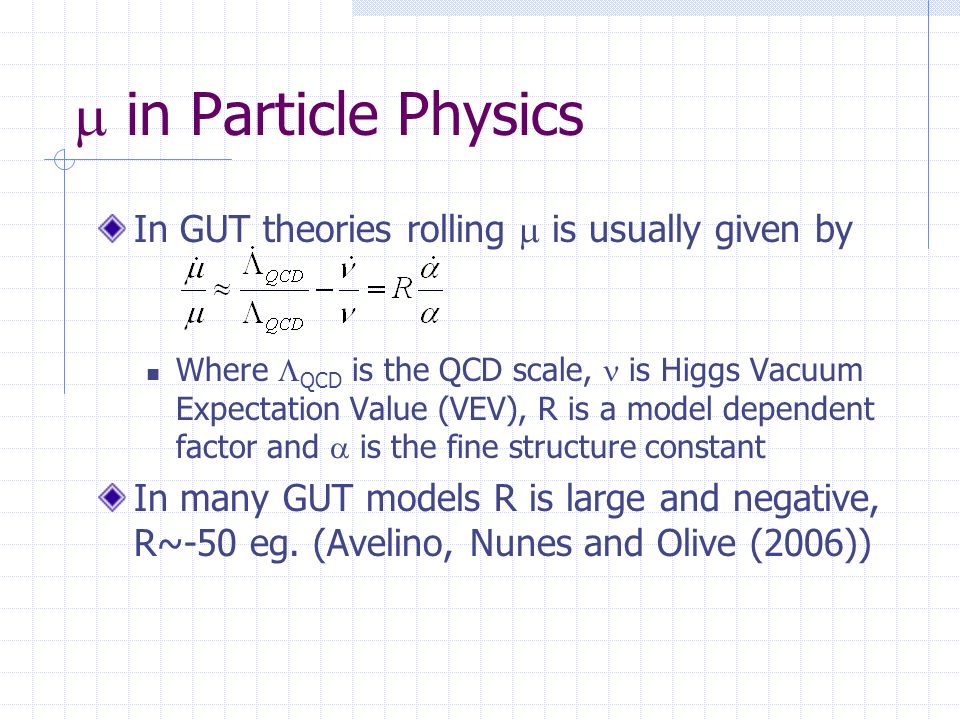 $\mu$ in Particle Physics

In GUT theories rolling $\mu$ is usually given by

$\frac{\dot{\mu}}{\mu} \approx \frac{\dot{\Lambda}_{QCD}}{\Lambda_{QCD}} - \frac{\dot{\nu}}{\nu} = R\frac{\dot{\alpha}}{\alpha}$

Where $\Lambda_{QCD}$ is the QCD scale, $\nu$ is Higgs Vacuum Expectation Value (VEV), R is a model dependent factor and $\alpha$ is the fine structure constant

In many GUT models R is large and negative, R~-50 eg. (Avelino, Nunes and Olive (2006))